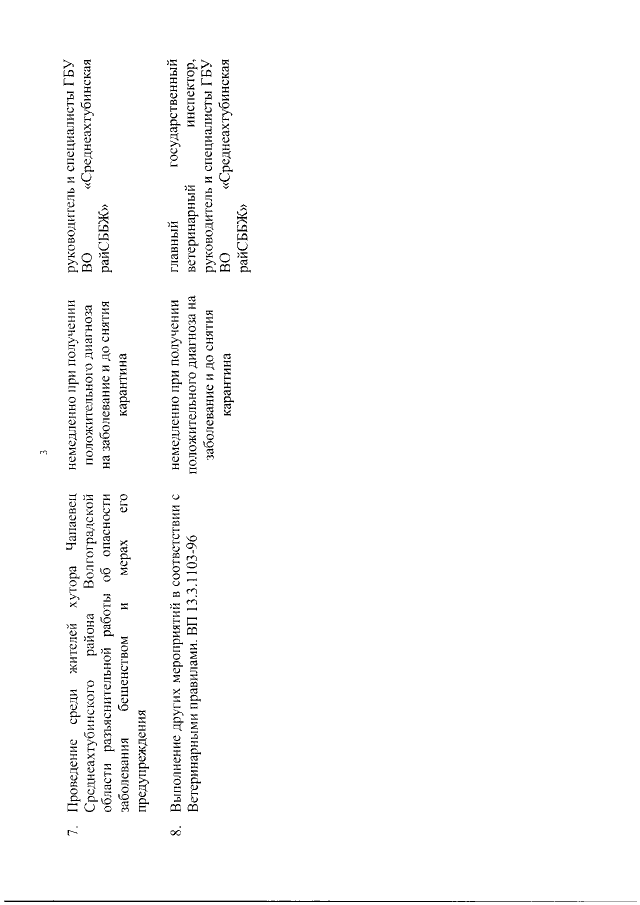 3

| | | | |
|---|---|---|---|
| 7. | Проведение среди жителей хутора Чапаевец Среднеахтубинского района Волгоградской области разъяснительной работы об опасности заболевания бешенством и мерах его предупреждения | немедленно при получении положительного диагноза на заболевание и до снятия карантина | руководитель и специалисты ГБУ ВО «Среднеахтубинская райСББЖ» |
| 8. | Выполнение других мероприятий в соответствии с Ветеринарными правилами. ВП 13.3.1103-96 | немедленно при получении положительного диагноза на заболевание и до снятия карантина | главный государственный ветеринарный инспектор, руководитель и специалисты ГБУ ВО «Среднеахтубинская райСББЖ» |